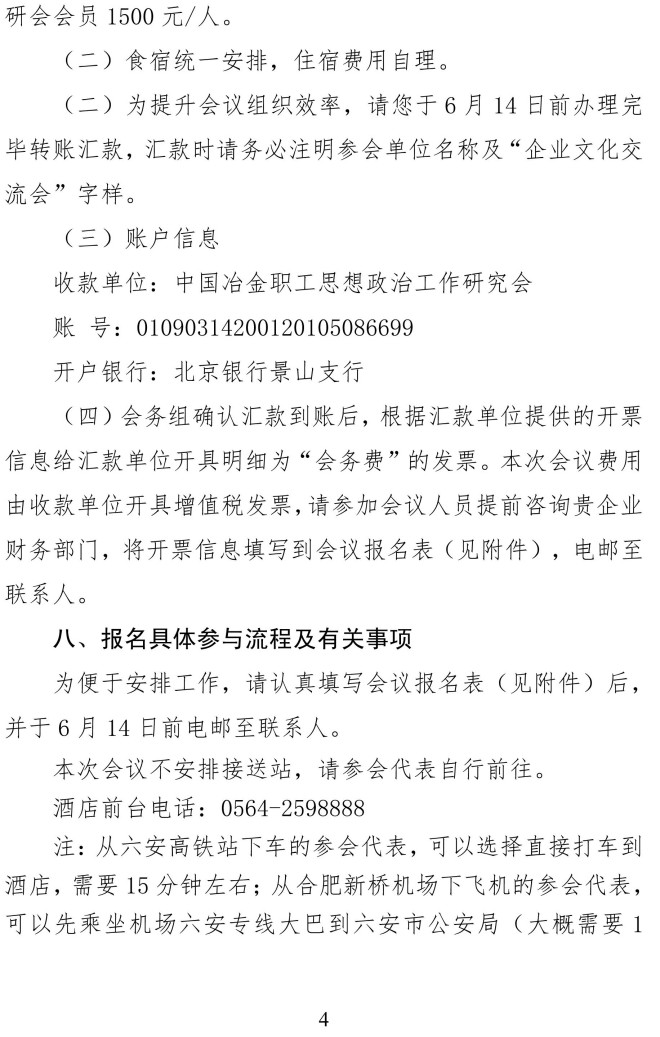 研会会员1500元/人。

（二）食宿统一安排，住宿费用自理。

（二）为提升会议组织效率，请您于6月14日前办理完毕转账汇款，汇款时请务必注明参会单位名称及“企业文化交流会”字样。

（三）账户信息

收款单位：中国冶金职工思想政治工作研究会

账 号：01090314200120105086699

开户银行：北京银行景山支行

（四）会务组确认汇款到账后，根据汇款单位提供的开票信息给汇款单位开具明细为“会务费”的发票。本次会议费用由收款单位开具增值税发票，请参加会议人员提前咨询贵企业财务部门，将开票信息填写到会议报名表（见附件），电邮至联系人。

八、报名具体参与流程及有关事项

为便于安排工作，请认真填写会议报名表（见附件）后，并于6月14日前电邮至联系人。

本次会议不安排接送站，请参会代表自行前往。

酒店前台电话：0564-2598888

注：从六安高铁站下车的参会代表，可以选择直接打车到酒店，需要15分钟左右；从合肥新桥机场下飞机的参会代表，可以先乘坐机场六安专线大巴到六安市公安局（大概需要1

4